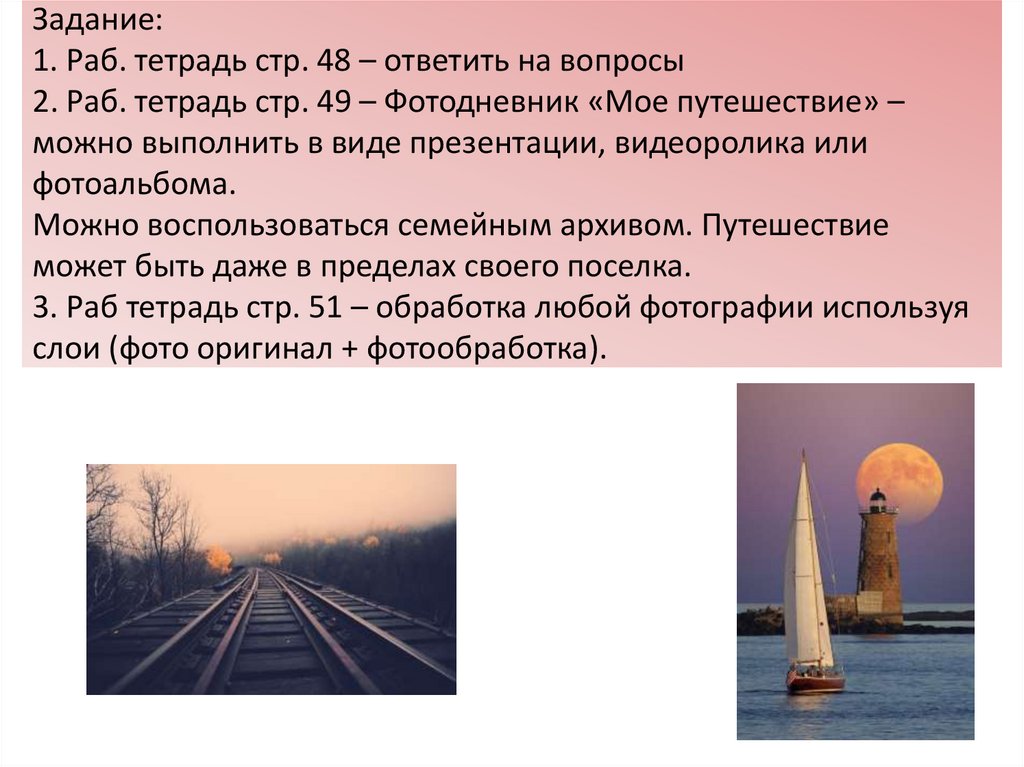 Задание:
1. Раб. тетрадь стр. 48 – ответить на вопросы
2. Раб. тетрадь стр. 49 – Фотодневник «Мое путешествие» – можно выполнить в виде презентации, видеоролика или фотоальбома.
Можно воспользоваться семейным архивом. Путешествие может быть даже в пределах своего поселка.
3. Раб тетрадь стр. 51 – обработка любой фотографии используя слои (фото оригинал + фотообработка).